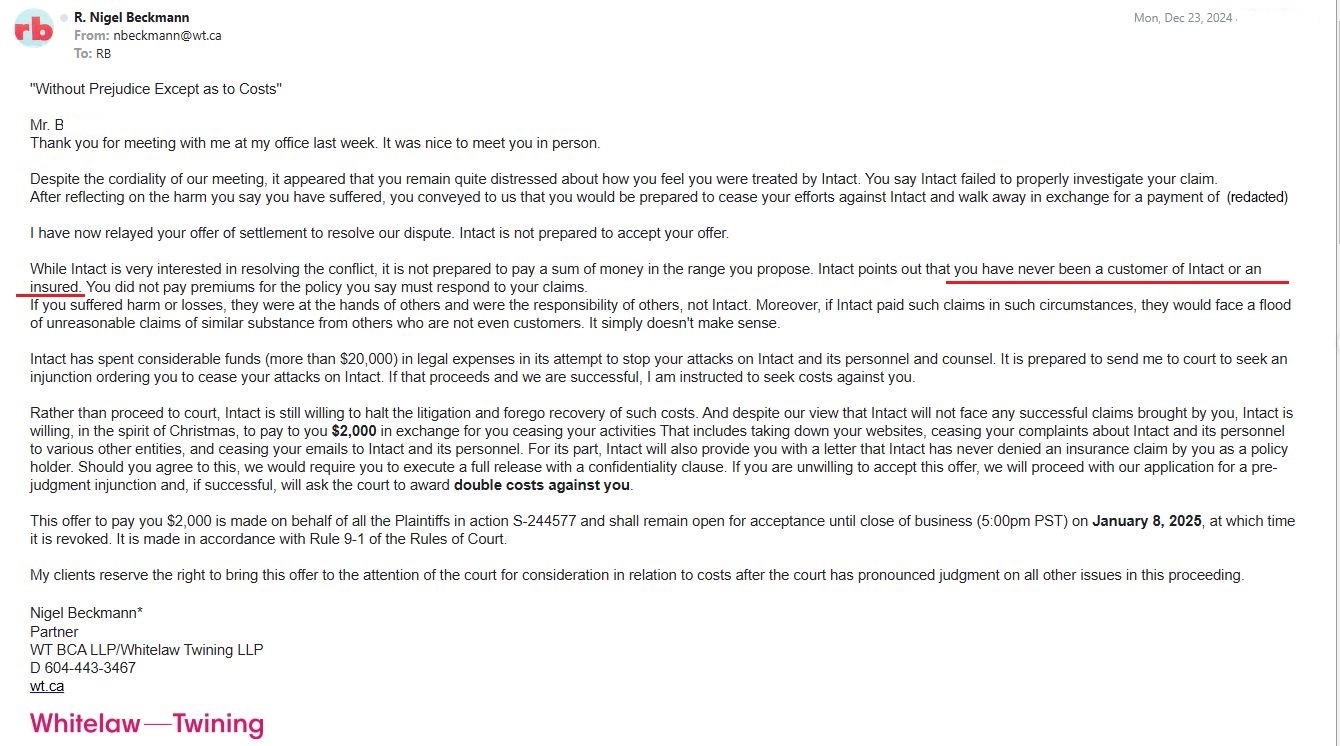 rb

R. Nigel Beckmann
From: nbeckmann@wt.ca
To: RB

Mon, Dec 23, 2024

"Without Prejudice Except as to Costs"

Mr. B
Thank you for meeting with me at my office last week. It was nice to meet you in person.

Despite the cordiality of our meeting, it appeared that you remain quite distressed about how you feel you were treated by Intact. You say Intact failed to properly investigate your claim.
After reflecting on the harm you say you have suffered, you conveyed to us that you would be prepared to cease your efforts against Intact and walk away in exchange for a payment of (redacted)

I have now relayed your offer of settlement to resolve our dispute. Intact is not prepared to accept your offer.

While Intact is very interested in resolving the conflict, it is not prepared to pay a sum of money in the range you propose. Intact points out that you have never been a customer of Intact or an insured. You did not pay premiums for the policy you say must respond to your claims.
If you suffered harm or losses, they were at the hands of others and were the responsibility of others, not Intact. Moreover, if Intact paid such claims in such circumstances, they would face a flood of unreasonable claims of similar substance from others who are not even customers. It simply doesn't make sense.

Intact has spent considerable funds (more than $20,000) in legal expenses in its attempt to stop your attacks on Intact and its personnel and counsel. It is prepared to send me to court to seek an injunction ordering you to cease your attacks on Intact. If that proceeds and we are successful, I am instructed to seek costs against you.

Rather than proceed to court, Intact is still willing to halt the litigation and forego recovery of such costs. And despite our view that Intact will not face any successful claims brought by you, Intact is willing, in the spirit of Christmas, to pay to you $2,000 in exchange for you ceasing your activities That includes taking down your websites, ceasing your complaints about Intact and its personnel to various other entities, and ceasing your emails to Intact and its personnel. For its part, Intact will also provide you with a letter that Intact has never denied an insurance claim by you as a policy holder. Should you agree to this, we would require you to execute a full release with a confidentiality clause. If you are unwilling to accept this offer, we will proceed with our application for a pre-judgment injunction and, if successful, will ask the court to award double costs against you.

This offer to pay you $2,000 is made on behalf of all the Plaintiffs in action S-244577 and shall remain open for acceptance until close of business (5:00pm PST) on January 8, 2025, at which time it is revoked. It is made in accordance with Rule 9-1 of the Rules of Court.

My clients reserve the right to bring this offer to the attention of the court for consideration in relation to costs after the court has pronounced judgment on all other issues in this proceeding.

Nigel Beckmann*
Partner
WT BCA LLP/Whitelaw Twining LLP
D 604-443-3467
wt.ca

Whitelaw—Twining